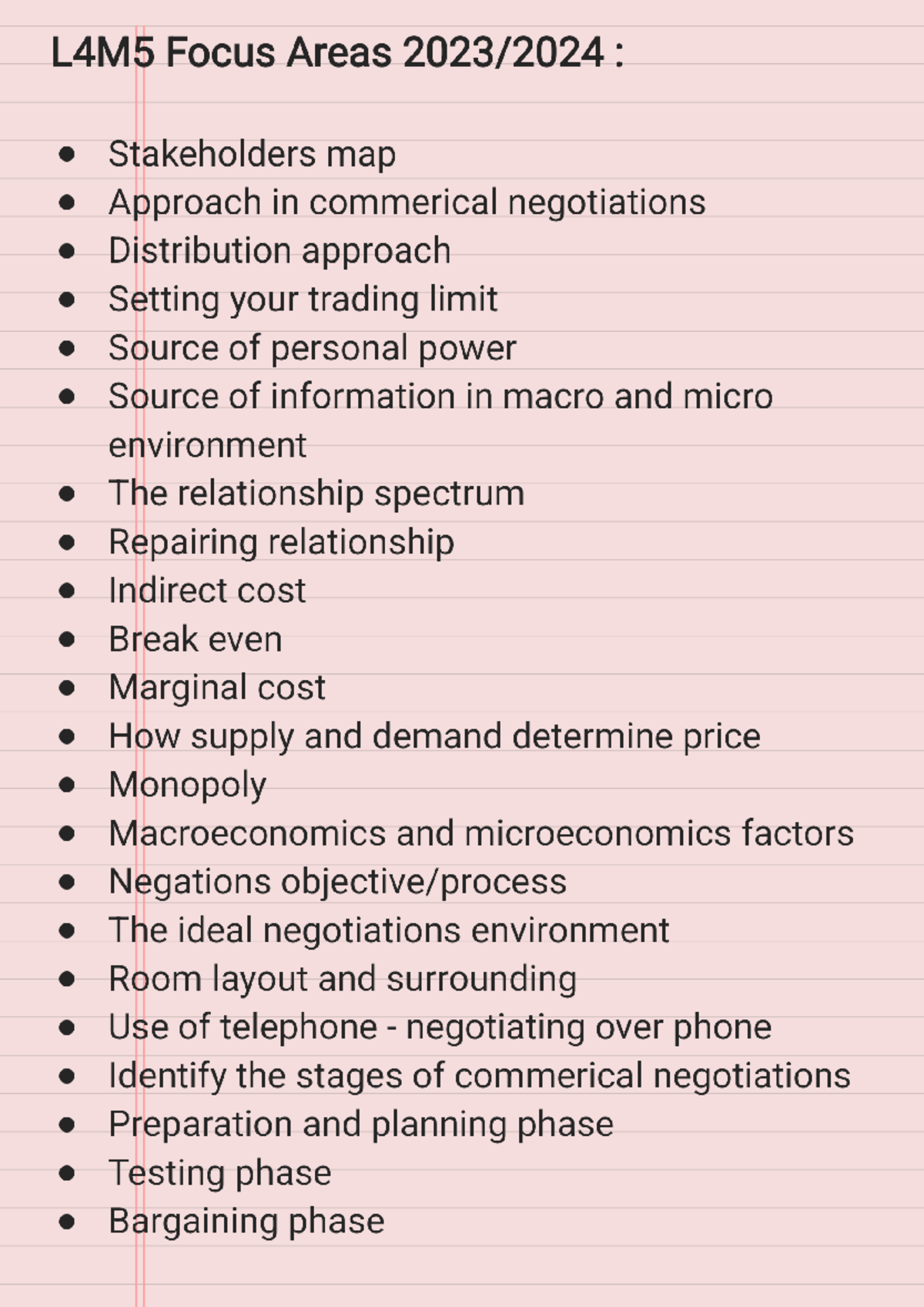 L4M5 Focus Areas 2023/2024 :

- Stakeholders map
- Approach in commerical negotiations
- Distribution approach
- Setting your trading limit
- Source of personal power
- Source of information in macro and micro environment
- The relationship spectrum
- Repairing relationship
- Indirect cost
- Break even
- Marginal cost
- How supply and demand determine price
- Monopoly
- Macroeconomics and microeconomics factors
- Negations objective/process
- The ideal negotiations environment
- Room layout and surrounding
- Use of telephone - negotiating over phone
- Identify the stages of commerical negotiations
- Preparation and planning phase
- Testing phase
- Bargaining phase